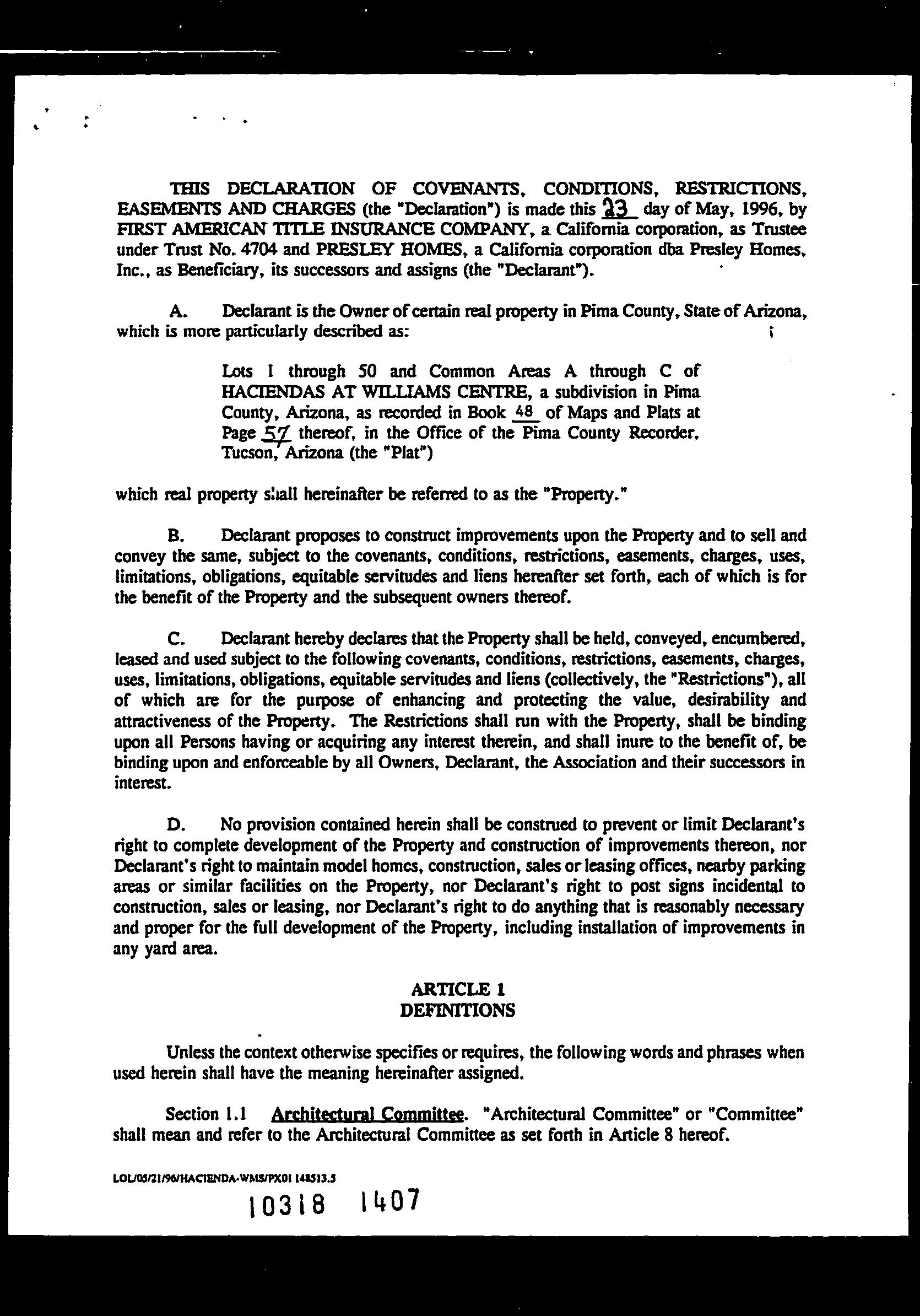 THIS DECLARATION OF COVENANTS, CONDITIONS, RESTRICTIONS, EASEMENTS AND CHARGES (the "Declaration") is made this 23 day of May, 1996, by FIRST AMERICAN TITLE INSURANCE COMPANY, a California corporation, as Trustee under Trust No. 4704 and PRESLEY HOMES, a California corporation dba Presley Homes, Inc., as Beneficiary, its successors and assigns (the "Declarant").

A. Declarant is the Owner of certain real property in Pima County, State of Arizona, which is more particularly described as:

Lots 1 through 50 and Common Areas A through C of HACIENDAS AT WILLIAMS CENTRE, a subdivision in Pima County, Arizona, as recorded in Book 48 of Maps and Plats at Page 57 thereof, in the Office of the Pima County Recorder, Tucson, Arizona (the "Plat")

which real property shall hereinafter be referred to as the "Property."

B. Declarant proposes to construct improvements upon the Property and to sell and convey the same, subject to the covenants, conditions, restrictions, easements, charges, uses, limitations, obligations, equitable servitudes and liens hereafter set forth, each of which is for the benefit of the Property and the subsequent owners thereof.

C. Declarant hereby declares that the Property shall be held, conveyed, encumbered, leased and used subject to the following covenants, conditions, restrictions, easements, charges, uses, limitations, obligations, equitable servitudes and liens (collectively, the "Restrictions"), all of which are for the purpose of enhancing and protecting the value, desirability and attractiveness of the Property. The Restrictions shall run with the Property, shall be binding upon all Persons having or acquiring any interest therein, and shall inure to the benefit of, be binding upon and enforceable by all Owners, Declarant, the Association and their successors in interest.

D. No provision contained herein shall be construed to prevent or limit Declarant's right to complete development of the Property and construction of improvements thereon, nor Declarant's right to maintain model homes, construction, sales or leasing offices, nearby parking areas or similar facilities on the Property, nor Declarant's right to post signs incidental to construction, sales or leasing, nor Declarant's right to do anything that is reasonably necessary and proper for the full development of the Property, including installation of improvements in any yard area.

ARTICLE 1
DEFINITIONS

Unless the context otherwise specifies or requires, the following words and phrases when used herein shall have the meaning hereinafter assigned.

Section 1.1 Architectural Committee. "Architectural Committee" or "Committee" shall mean and refer to the Architectural Committee as set forth in Article 8 hereof.

LOL/05/21/96/HACIENDA-WMS/PX01 148513.5

10318 1407